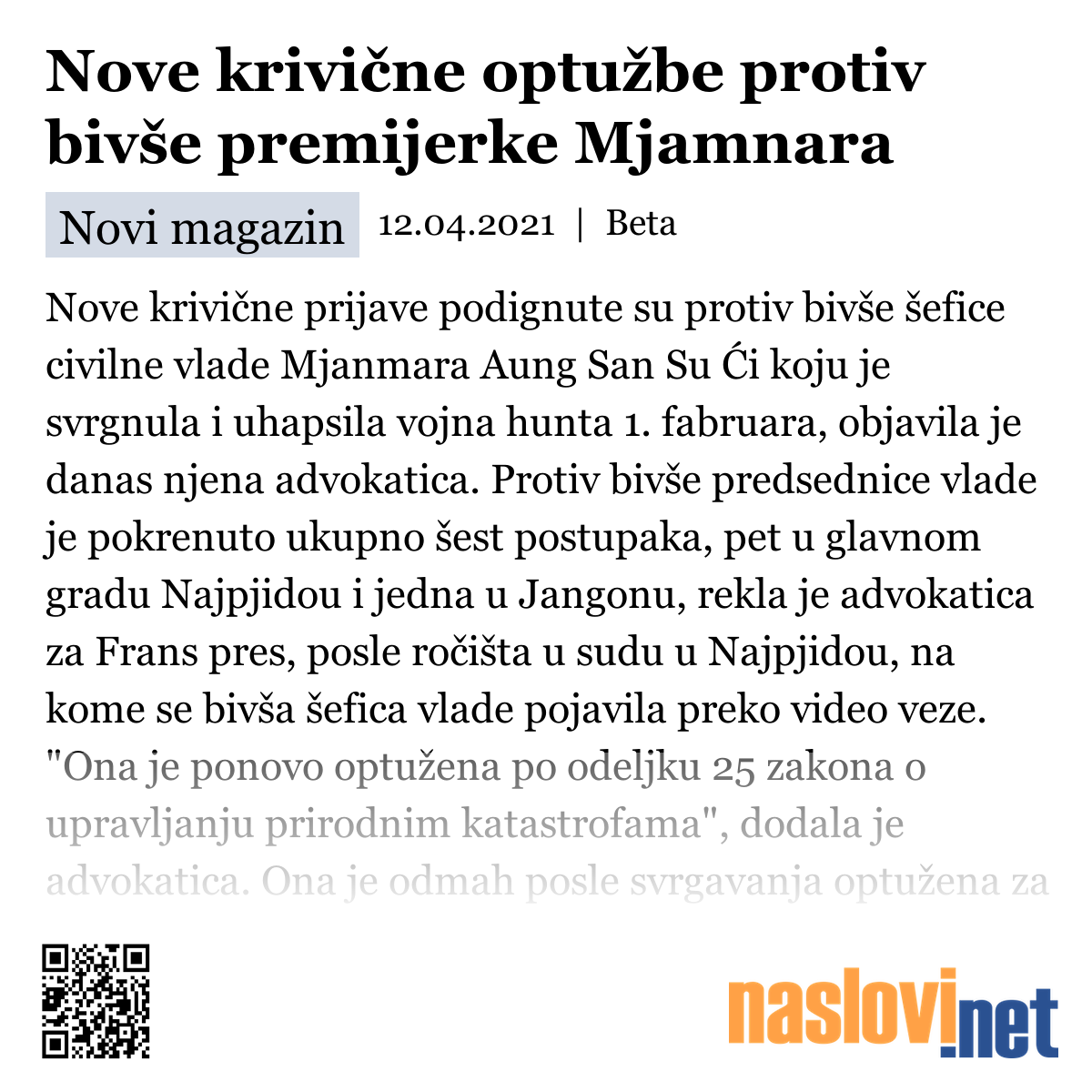 Nove krivične optužbe protiv bivše premijerke Mjamnara

Novi magazin 12.04.2021 | Beta

Nove krivične prijave podignute su protiv bivše šefice civilne vlade Mjanmara Aung San Su Ći koju je svrgnula i uhapsila vojna hunta 1. fabruara, objavila je danas njena advokatica. Protiv bivše predsednice vlade je pokrenuto ukupno šest postupaka, pet u glavnom gradu Najpjidou i jedna u Jangonu, rekla je advokatica za Frans pres, posle ročišta u sudu u Najpjidou, na kome se bivša šefica vlade pojavila preko video veze. "Ona je ponovo optužena po odeljku 25 zakona o upravljanju prirodnim katastrofama", dodala je advokatica. Ona je odmah posle svrgavanja optužena za

naslovi.net